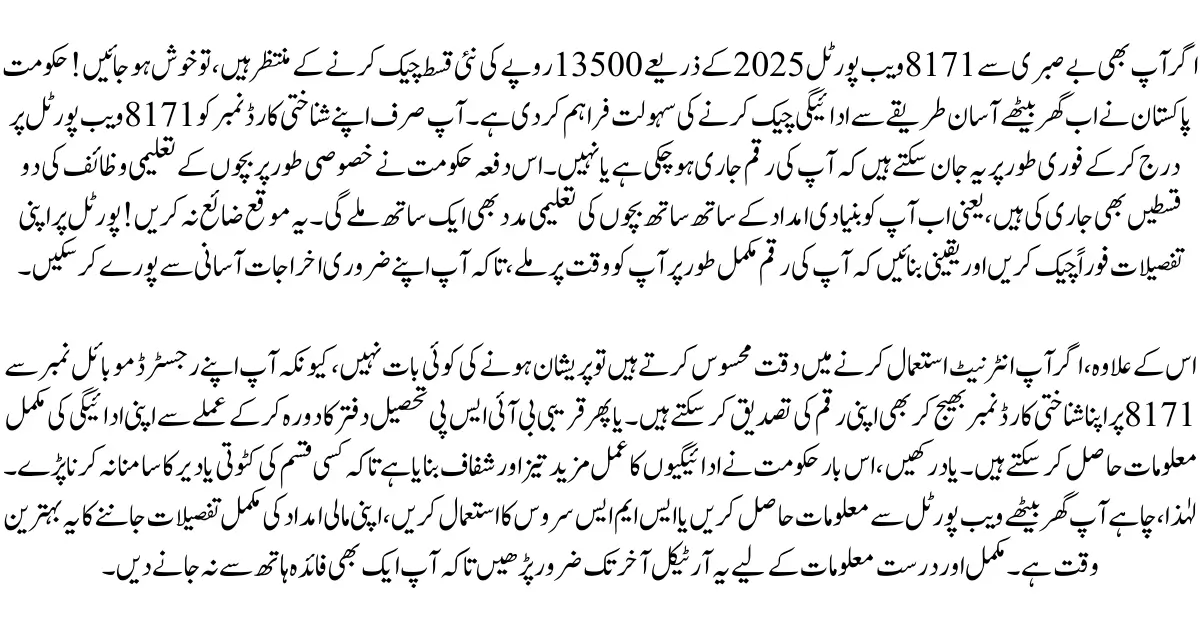 اگر آپ بھی بے صبری سے 8171 ویب پورٹل 2025 کے ذریعے 13500 روپے کی نئی قسط چیک کرنے کے منتظر ہیں، تو خوش ہو جائیں! حکومت پاکستان نے اب گھر بیٹھے آسان طریقے سے ادائیگی چیک کرنے کی سہولت فراہم کر دی ہے۔ آپ صرف اپنے شناختی کارڈ نمبر کو 8171 ویب پورٹل پر درج کر کے فوری طور پر یہ جان سکتے ہیں کہ آپ کی رقم جاری ہو چکی ہے یا نہیں۔ اس دفعہ حکومت نے خصوصی طور پر بچوں کے تعلیمی وظائف کی دو قسطیں بھی جاری کی ہیں، یعنی اب آپ کو بنیادی امداد کے ساتھ ساتھ بچوں کی تعلیمی مدد بھی ایک ساتھ ملے گی۔ یہ موقع ضائع نہ کریں! پورٹل پر اپنی تفصیلات فوراً چیک کریں اور یقینی بنائیں کہ آپ کی رقم مکمل طور پر آپ کو وقت پر ملے، تاکہ آپ اپنے ضروری اخراجات آسانی سے پورے کر سکیں۔

اس کے علاوہ، اگر آپ انٹرنیٹ استعمال کرنے میں دقت محسوس کرتے ہیں تو پریشان ہونے کی کوئی بات نہیں، کیونکہ آپ اپنے رجسٹرڈ موبائل نمبر سے 8171 پر اپنا شناختی کارڈ نمبر بھیج کر بھی اپنی رقم کی تصدیق کر سکتے ہیں۔ یا پھر قریبی بی آئی ایس پی تحصیل دفتر کا دورہ کر کے عملے سے اپنی ادائیگی کی مکمل معلومات حاصل کر سکتے ہیں۔ یاد رکھیں، اس بار حکومت نے ادائیگیوں کا عمل مزید تیز اور شفاف بنایا ہے تاکہ کسی قسم کی کٹوتی یا دیر کا سامنا نہ کرنا پڑے۔ لہٰذا، چاہے آپ گھر بیٹھے ویب پورٹل سے معلومات حاصل کریں یا ایس ایم ایس سروس کا استعمال کریں، اپنی مالی امداد کی مکمل تفصیلات جاننے کا یہ بہترین وقت ہے۔ مکمل اور درست معلومات کے لیے یہ آرٹیکل آخر تک ضرور پڑھیں تاکہ آپ ایک بھی فائدہ ہاتھ سے نہ جانے دیں۔